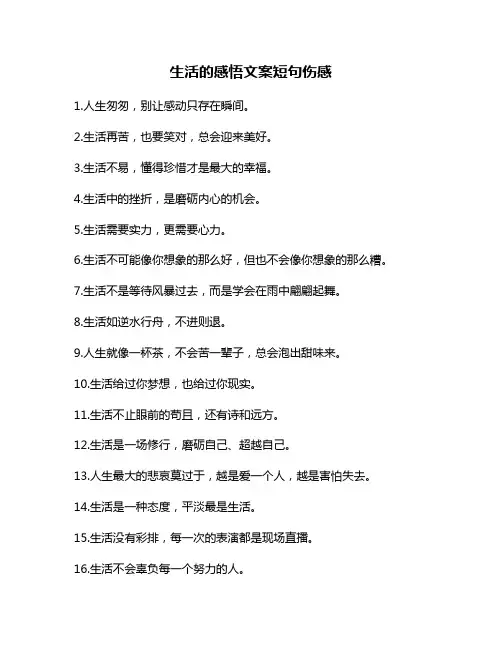 生活的感悟文案短句伤感

1.人生匆匆，别让感动只存在瞬间。

2.生活再苦，也要笑对，总会迎来美好。

3.生活不易，懂得珍惜才是最大的幸福。

4.生活中的挫折，是磨砺内心的机会。

5.生活需要实力，更需要心力。

6.生活不可能像你想象的那么好，但也不会像你想象的那么糟。

7.生活不是等待风暴过去，而是学会在雨中翩翩起舞。

8.生活如逆水行舟，不进则退。

9.人生就像一杯茶，不会苦一辈子，总会泡出甜味来。

10.生活给过你梦想，也给过你现实。

11.生活不止眼前的苟且，还有诗和远方。

12.生活是一场修行，磨砺自己、超越自己。

13.人生最大的悲哀莫过于，越是爱一个人，越是害怕失去。

14.生活是一种态度，平淡最是生活。

15.生活没有彩排，每一次的表演都是现场直播。

16.生活不会辜负每一个努力的人。